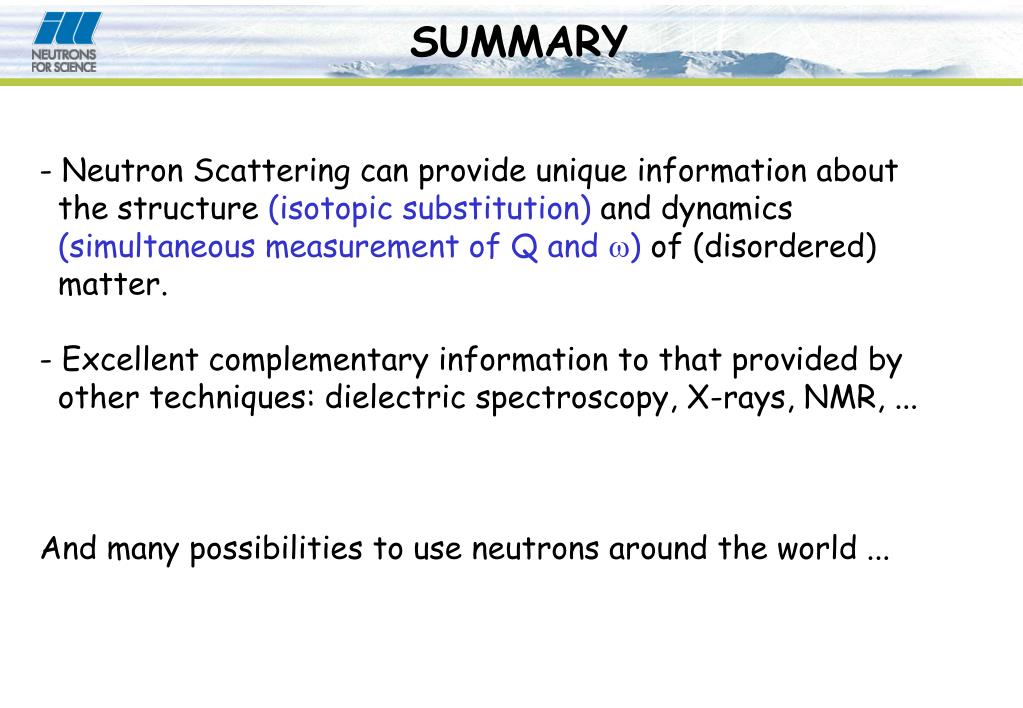 NEUTRONS FOR SCIENCE

SUMMARY

- Neutron Scattering can provide unique information about the structure (isotopic substitution) and dynamics (simultaneous measurement of Q and $\omega$) of (disordered) matter.

- Excellent complementary information to that provided by other techniques: dielectric spectroscopy, X-rays, NMR, ...

And many possibilities to use neutrons around the world ...